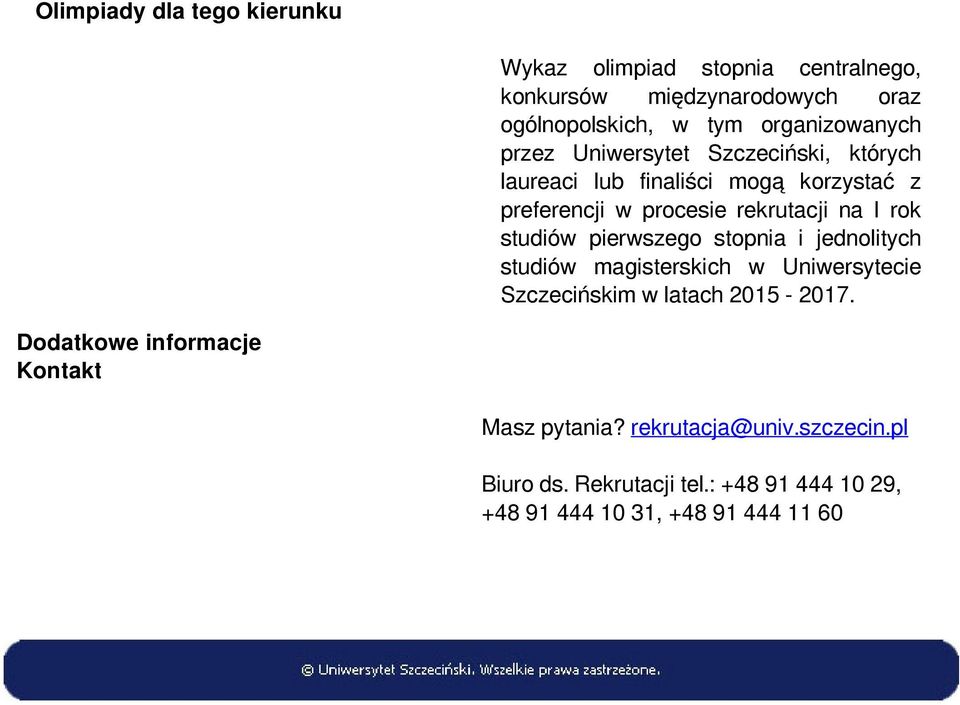 Olimpiady dla tego kierunku

Wykaz olimpiad stopnia centralnego, konkursów międzynarodowych oraz ogólnopolskich, w tym organizowanych przez Uniwersytet Szczeciński, których laureaci lub finaliści mogą korzystać z preferencji w procesie rekrutacji na I rok studiów pierwszego stopnia i jednolitych studiów magisterskich w Uniwersytecie Szczecińskim w latach 2015 - 2017.

Dodatkowe informacje
Kontakt

Masz pytania? rekrutacja@univ.szczecin.pl

Biuro ds. Rekrutacji tel.: +48 91 444 10 29, +48 91 444 10 31, +48 91 444 11 60

© Uniwersytet Szczeciński. Wszelkie prawa zastrzeżone.